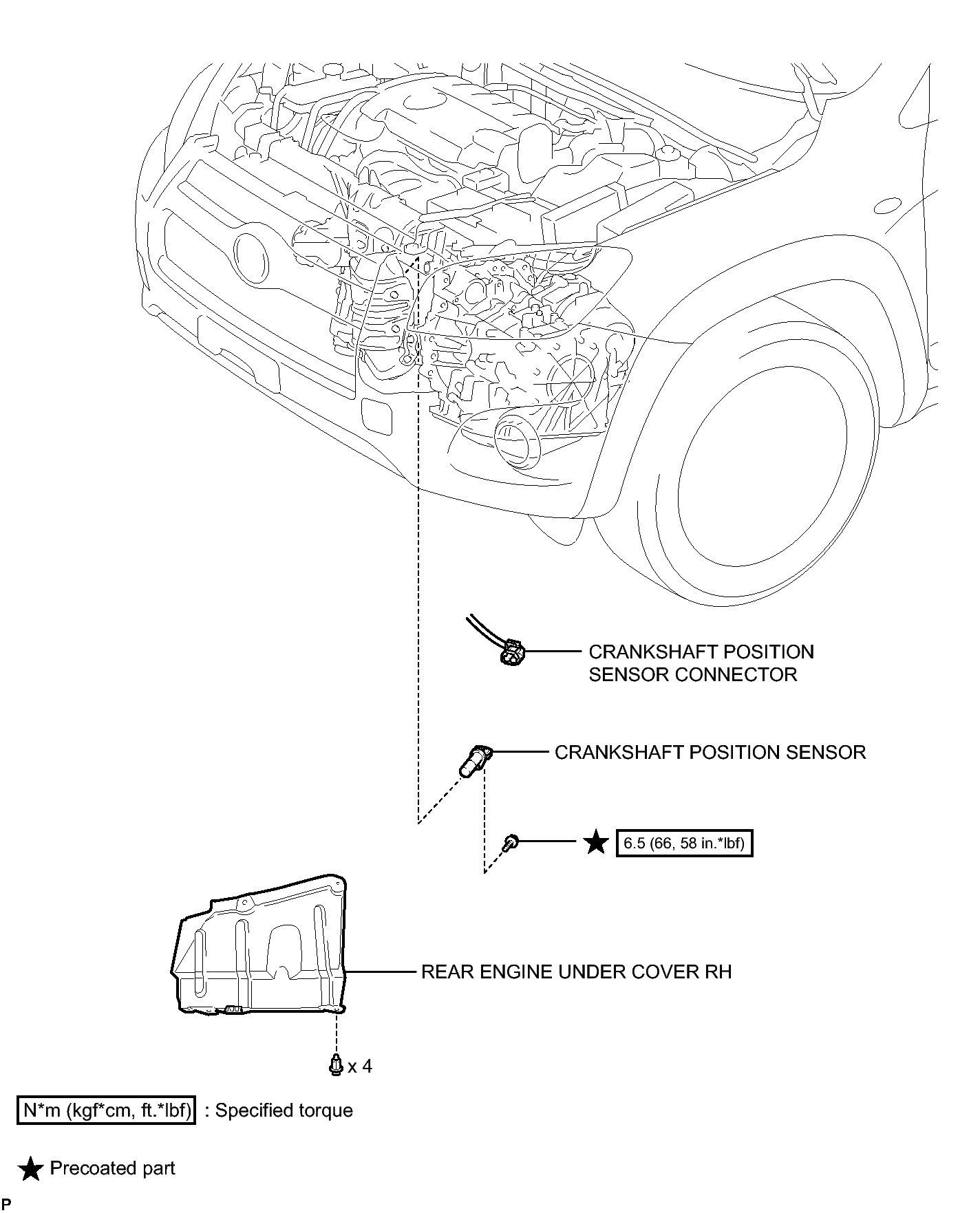 CRANKSHAFT POSITION SENSOR CONNECTOR

CRANKSHAFT POSITION SENSOR

★ 6.5 (66, 58 in.*lbf)

REAR ENGINE UNDER COVER RH

x 4

N*m (kgf*cm, ft.*lbf) : Specified torque

★ Precoated part

P